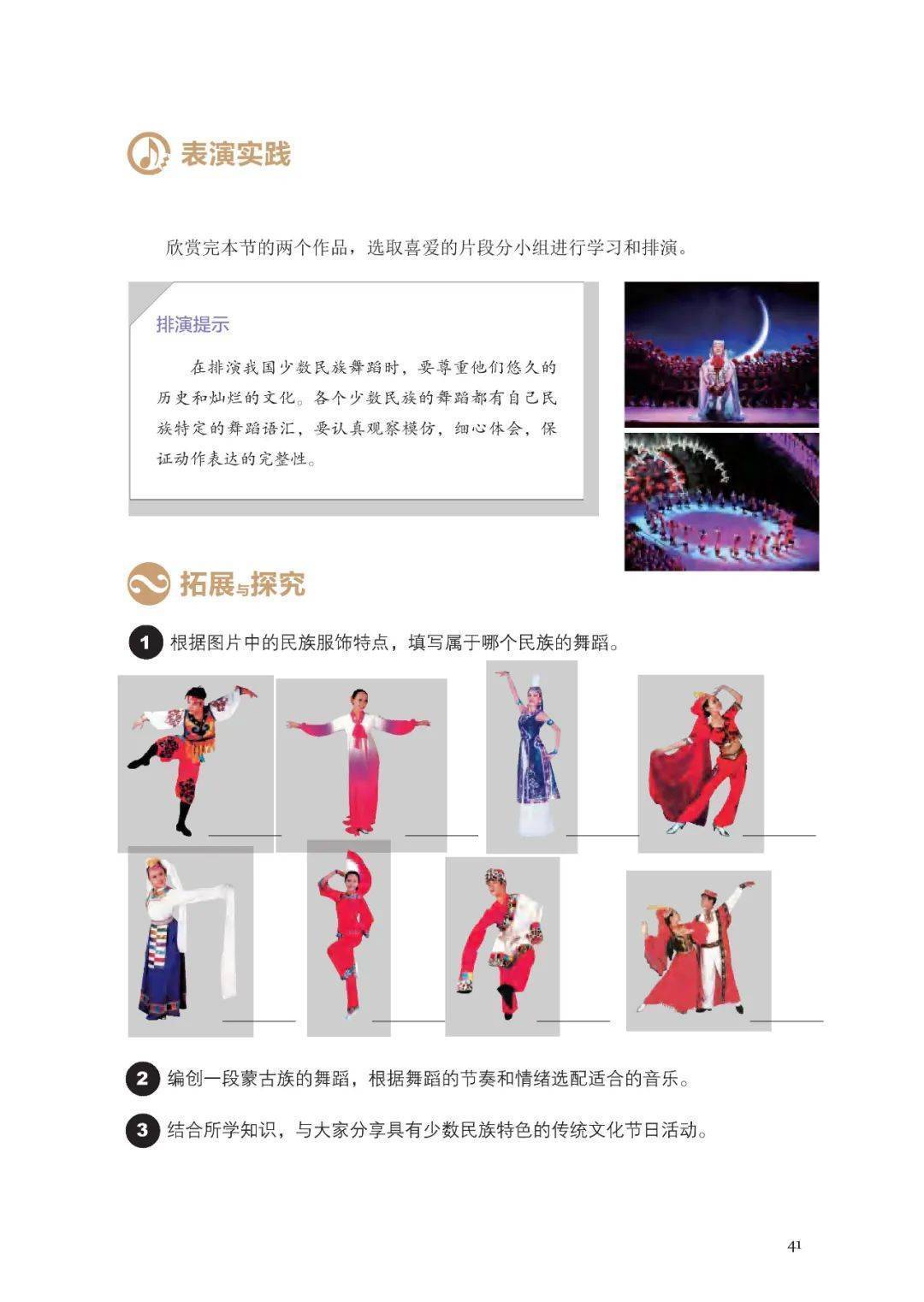 表演实践

欣赏完本节的两个作品，选取喜爱的片段分小组进行学习和排演。

排演提示

在排演我国少数民族舞蹈时，要尊重他们悠久的历史和灿烂的文化。各个少数民族的舞蹈都有自己民族特定的舞蹈语汇，要认真观察模仿，细心体会，保证动作表达的完整性。

拓展与探究

1 根据图片中的民族服饰特点，填写属于哪个民族的舞蹈。

____ ____ ____ ____

____ ____ ____ ____

2 编创一段蒙古族的舞蹈，根据舞蹈的节奏和情绪选配适合的音乐。

3 结合所学知识，与大家分享具有少数民族特色的传统文化节日活动。

41